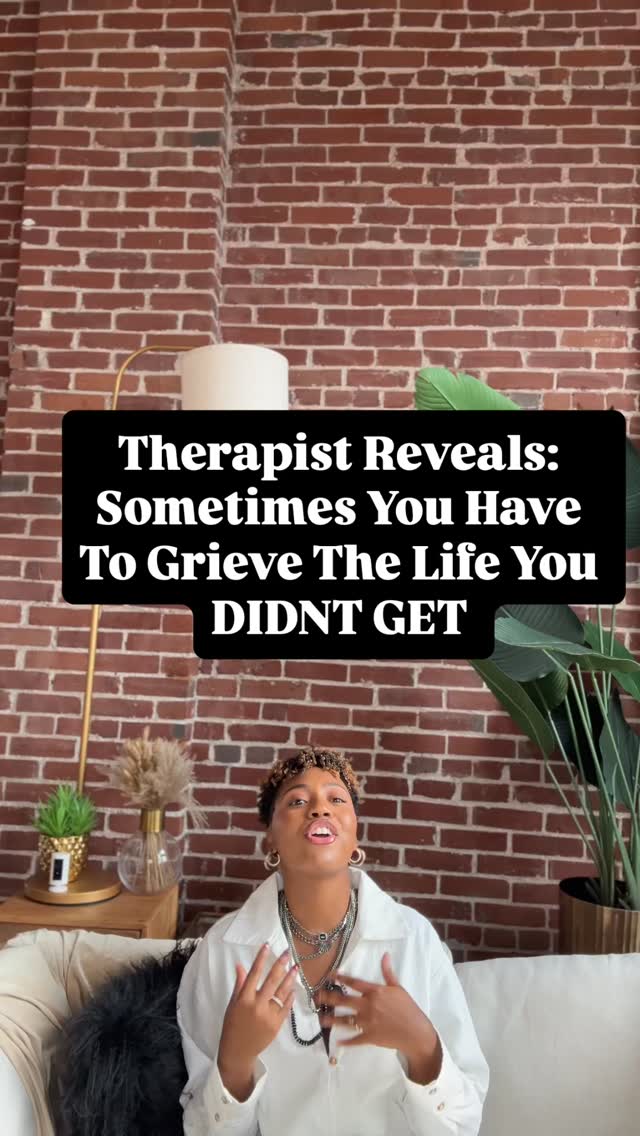 Therapist Reveals: Sometimes You Have To Grieve The Life You DIDNT GET